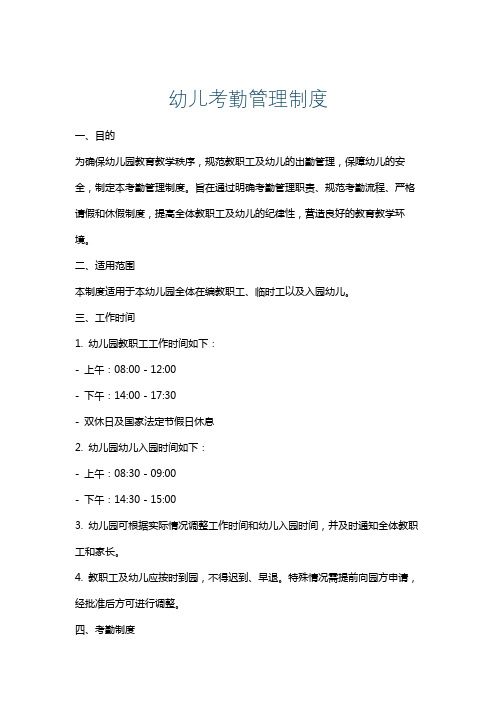 幼儿考勤管理制度

一、目的

为确保幼儿园教育教学秩序，规范教职工及幼儿的出勤管理，保障幼儿的安全，制定本考勤管理制度。旨在通过明确考勤管理职责、规范考勤流程、严格请假和休假制度，提高全体教职工及幼儿的纪律性，营造良好的教育教学环境。

二、适用范围

本制度适用于本幼儿园全体在编教职工、临时工以及入园幼儿。

三、工作时间

1. 幼儿园教职工工作时间如下：

- 上午：08:00 - 12:00

- 下午：14:00 - 17:30

- 双休日及国家法定节假日休息

2. 幼儿园幼儿入园时间如下：

- 上午：08:30 - 09:00

- 下午：14:30 - 15:00

3. 幼儿园可根据实际情况调整工作时间和幼儿入园时间，并及时通知全体教职工和家长。

4. 教职工及幼儿应按时到园，不得迟到、早退。特殊情况需提前向园方申请，经批准后方可进行调整。

四、考勤制度